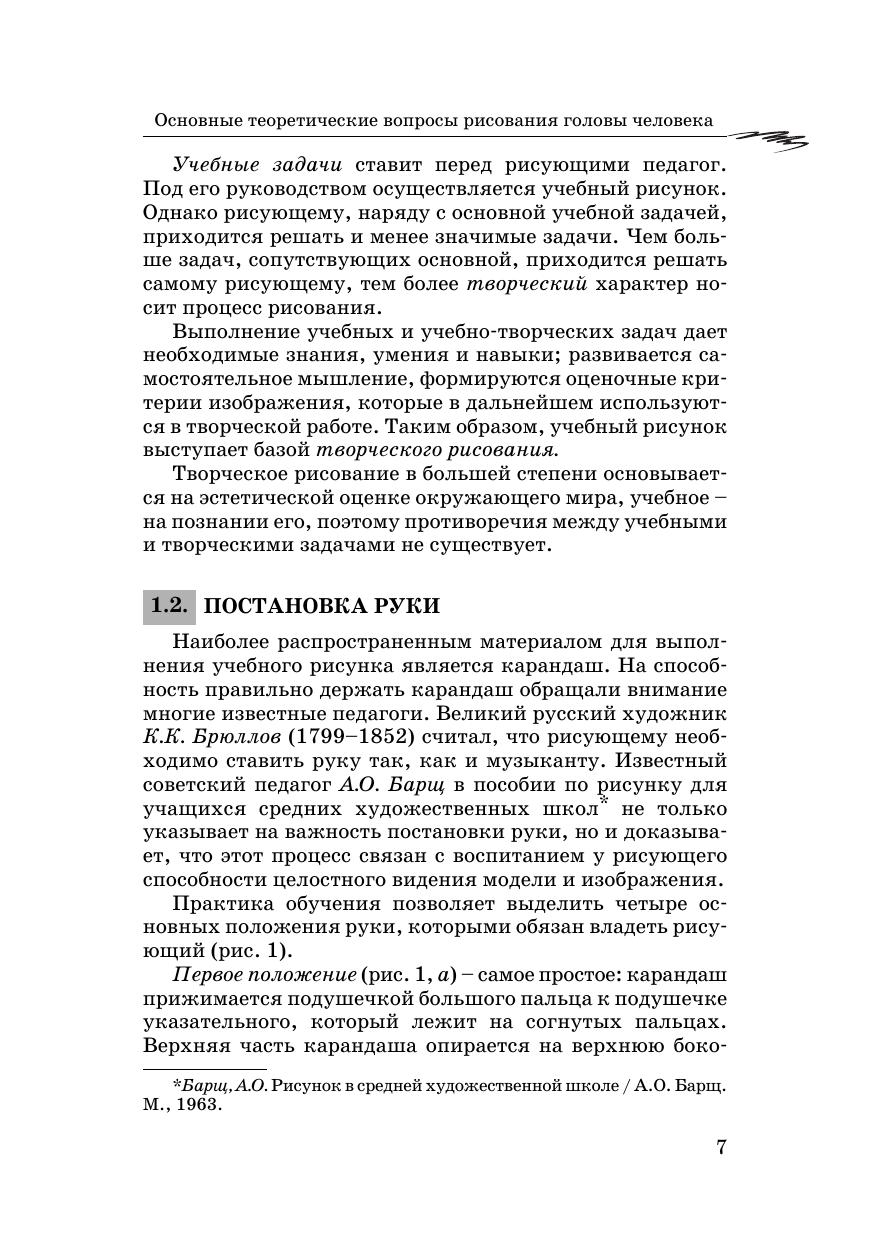 Основные теоретические вопросы рисования головы человека

Учебные задачи ставит перед рисующими педагог. Под его руководством осуществляется учебный рисунок. Однако рисующему, наряду с основной учебной задачей, приходится решать и менее значимые задачи. Чем больше задач, сопутствующих основной, приходится решать самому рисующему, тем более творческий характер носит процесс рисования.

Выполнение учебных и учебно-творческих задач дает необходимые знания, умения и навыки; развивается самостоятельное мышление, формируются оценочные критерии изображения, которые в дальнейшем используются в творческой работе. Таким образом, учебный рисунок выступает базой творческого рисования.

Творческое рисование в большей степени основывается на эстетической оценке окружающего мира, учебное – на познании его, поэтому противоречия между учебными и творческими задачами не существует.

1.2. ПОСТАНОВКА РУКИ

Наиболее распространенным материалом для выполнения учебного рисунка является карандаш. На способность правильно держать карандаш обращали внимание многие известные педагоги. Великий русский художник К.К. Брюллов (1799–1852) считал, что рисующему необходимо ставить руку так, как и музыканту. Известный советский педагог А.О. Барщ в пособии по рисунку для учащихся средних художественных школ* не только указывает на важность постановки руки, но и доказывает, что этот процесс связан с воспитанием у рисующего способности целостного видения модели и изображения.

Практика обучения позволяет выделить четыре основных положения руки, которыми обязан владеть рисующий (рис. 1).

Первое положение (рис. 1, а) – самое простое: карандаш прижимается подушечкой большого пальца к подушечке указательного, который лежит на согнутых пальцах. Верхняя часть карандаша опирается на верхнюю боко-

*Барщ, А.О. Рисунок в средней художественной школе / А.О. Барщ. М., 1963.

7